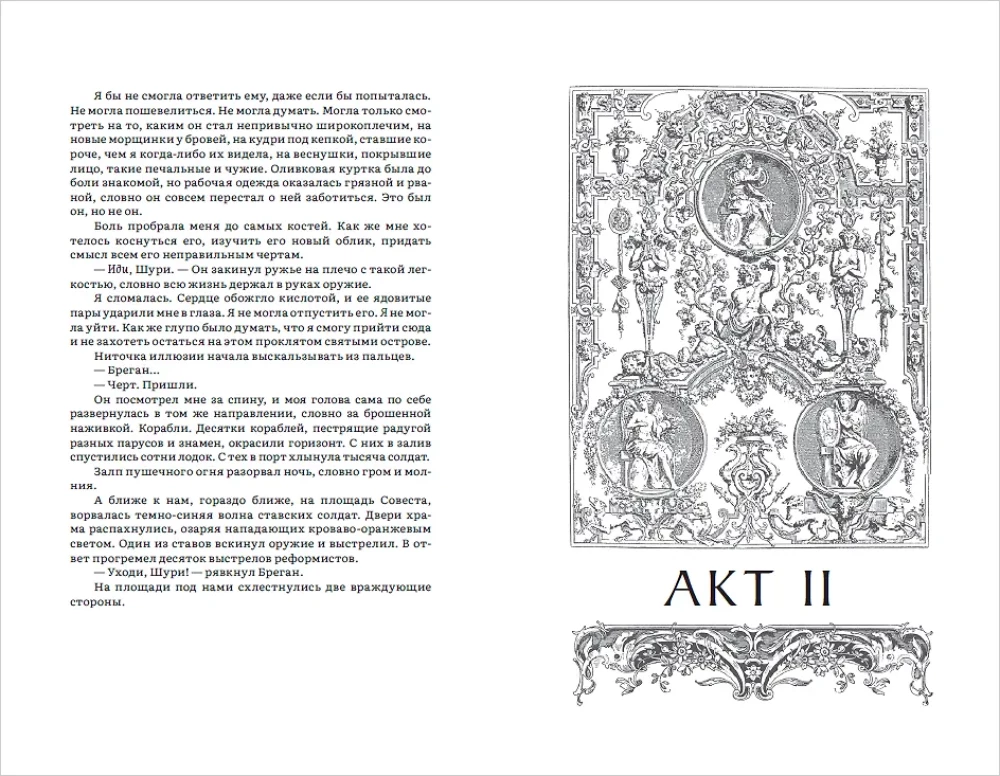 Я бы не смогла ответить ему, даже если бы попыталась. Не могла пошевелиться. Не могла думать. Могла только смотреть на то, каким он стал непривычно широкоплечим, на новые морщинки у бровей, на кудри под кепкой, ставшие короче, чем я когда-либо их видела, на веснушки, покрывшие лицо, такие печальные и чужие. Оливковая куртка была до боли знакомой, но рабочая одежда оказалась грязной и рваной, словно он совсем перестал о ней заботиться. Это был он, но не он.

Боль пробрала меня до самых костей. Как же мне хотелось коснуться его, изучить его новый облик, придать смысл всем его неправильным чертам.

— Иди, Шури. — Он закинул ружье на плечо с такой легкостью, словно всю жизнь держал в руках оружие.

Я сломалась. Сердце обожгло кислотой, и ее ядовитые пары ударили мне в глаза. Я не могла отпустить его. Я не могла уйти. Как же глупо было думать, что я смогу прийти сюда и не захотеть остаться на этом проклятом святыми острове.

Ниточка иллюзии начала выскальзывать из пальцев.

— Бреган...

— Черт. Пришли.

Он посмотрел мне за спину, и моя голова сама по себе развернулась в том же направлении, словно за брошенной наживкой. Корабли. Десятки кораблей, пестрящие радугой разных парусов и знамен, окрасили горизонт. С них в залив спустились сотни лодок. С тех в порт хлынула тысяча солдат.

Залп пушечного огня разорвал ночь, словно гром и молния.

А ближе к нам, гораздо ближе, на площадь Совеста, ворвалась темно-синяя волна ставских солдат. Двери храма распахнулись, озаряя нападающих кроваво-оранжевым светом. Один из ставов вскинул оружие и выстрелил. В ответ прогремел десяток выстрелов реформистов.

— Уходи, Шури! — рявкнул Бреган.

На площади под нами схлестнулись две враждующие стороны.

АКТ II